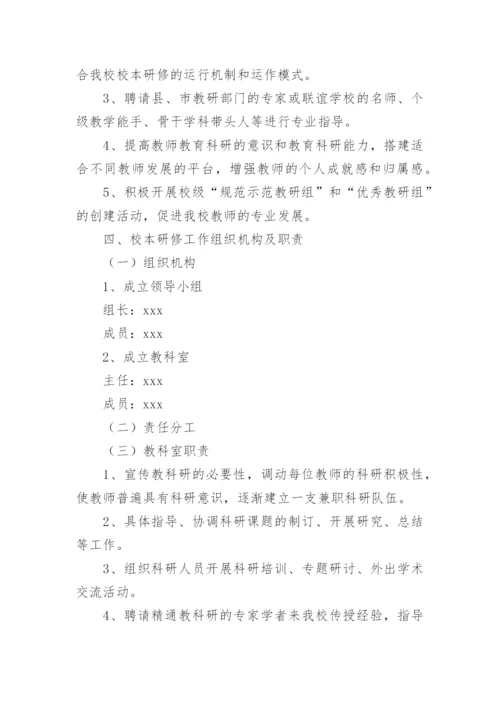 合我校校本研修的运行机制和运作模式。

3、聘请县、市教研部门的专家或联谊学校的名师、个级教学能手、骨干学科带头人等进行专业指导。

4、提高教师教育科研的意识和教育科研能力，搭建适合不同教师发展的平台，增强教师的个人成就感和归属感。

5、积极开展校级“规范示范教研组”和“优秀教研组”的创建活动，促进我校教师的专业发展。

四、校本研修工作组织机构及职责

（一）组织机构

1、成立领导小组

组长：xxx

成员：xxx

2、成立教科室

主任：xxx

成员：xxx

（二）责任分工

（三）教科室职责

1、宣传教科研的必要性，调动每位教师的科研积极性，使教师普遍具有科研意识，逐渐建立一支兼职科研队伍。

2、具体指导、协调科研课题的制订、开展研究、总结等工作。

3、组织科研人员开展科研培训、专题研讨、外出学术交流活动。

4、聘请精通教科研的专家学者来我校传授经验，指导